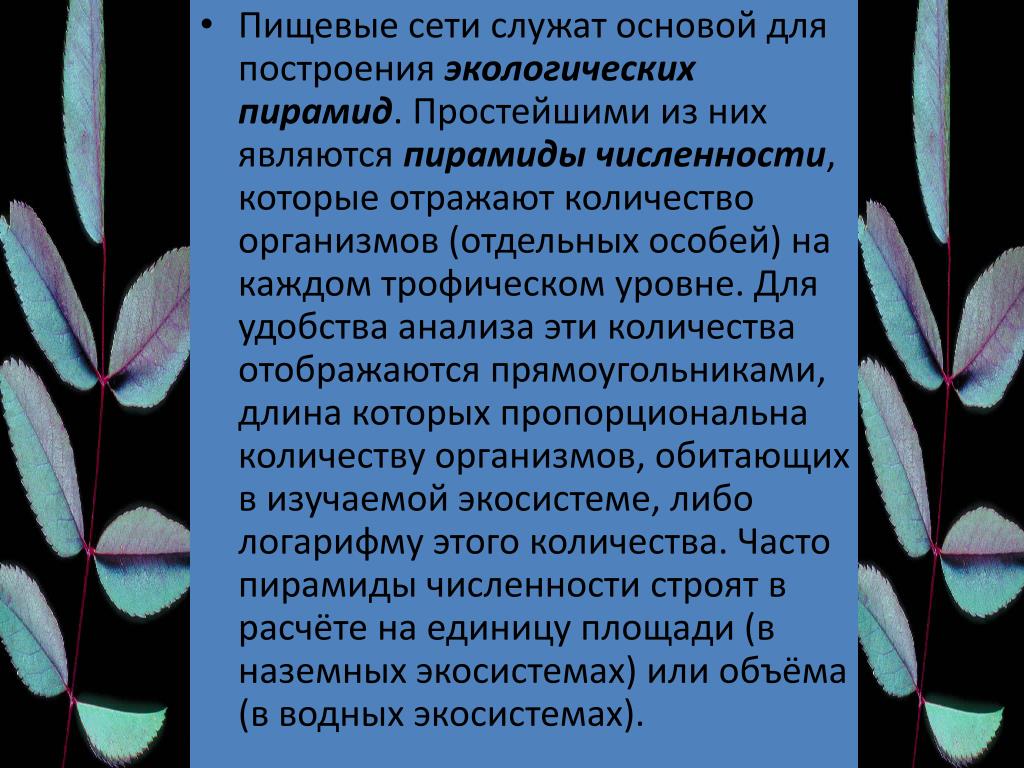 • Пищевые сети служат основой для построения экологических пирамид. Простейшими из них являются пирамиды численности, которые отражают количество организмов (отдельных особей) на каждом трофическом уровне. Для удобства анализа эти количества отображаются прямоугольниками, длина которых пропорциональна количеству организмов, обитающих в изучаемой экосистеме, либо логарифму этого количества. Часто пирамиды численности строят в расчёте на единицу площади (в наземных экосистемах) или объёма (в водных экосистемах).